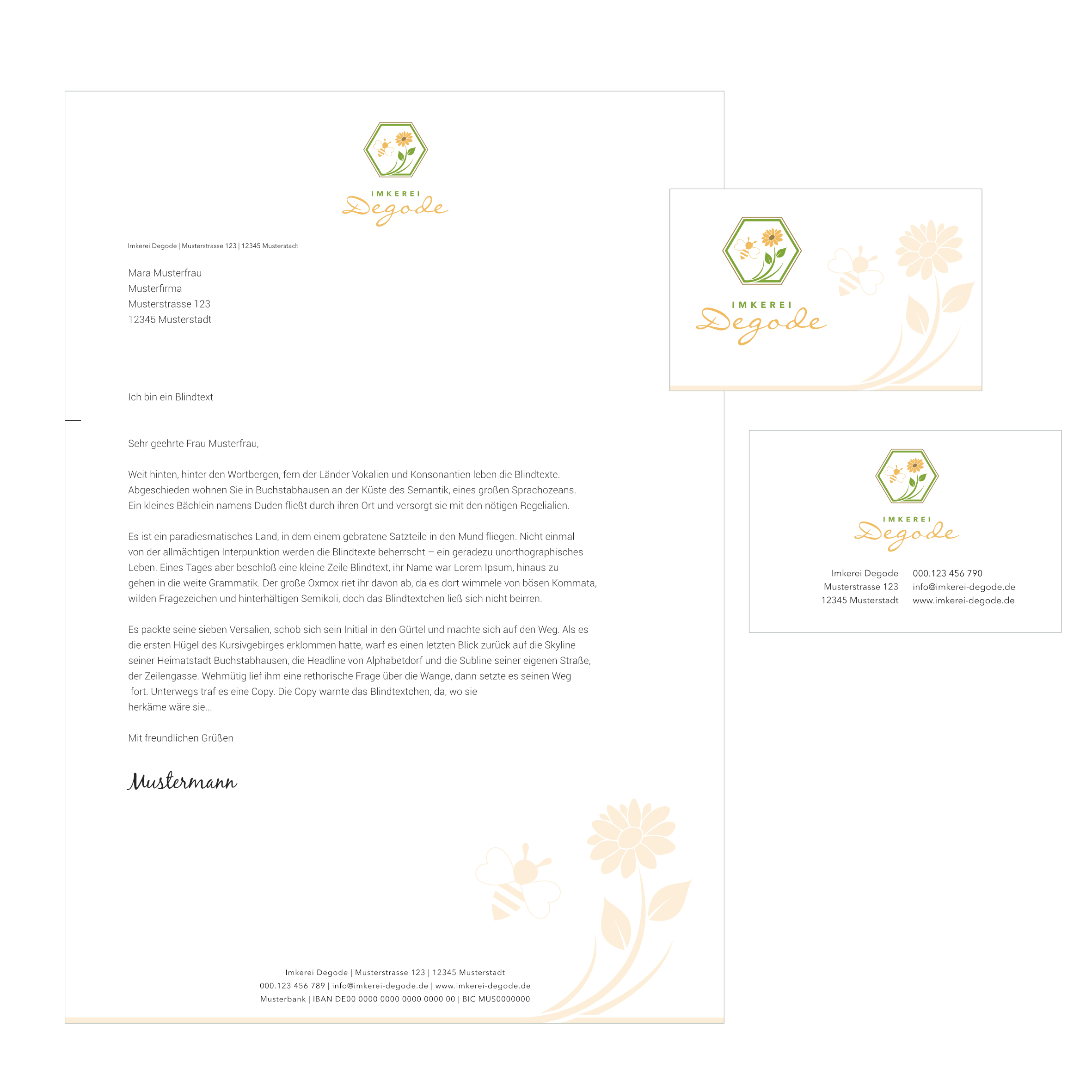 IMKEREI
Degode

Imkerei Degode | Musterstrasse 123 | 12345 Musterstadt

Mara Musterfrau
Musterfirma
Musterstrasse 123
12345 Musterstadt

Ich bin ein Blindtext

Sehr geehrte Frau Musterfrau,

Weit hinten, hinter den Wortbergen, fern der Länder Vokalien und Konsonantien leben die Blindtexte. Abgeschieden wohnen Sie in Buchstabhausen an der Küste des Semantik, eines großen Sprachozeans. Ein kleines Bächlein namens Duden fließt durch ihren Ort und versorgt sie mit den nötigen Regelialien.

Es ist ein paradiesmatisches Land, in dem einem gebratene Satzteile in den Mund fliegen. Nicht einmal von der allmächtigen Interpunktion werden die Blindtexte beherrscht – ein geradezu unorthographisches Leben. Eines Tages aber beschloß eine kleine Zeile Blindtext, ihr Name war Lorem Ipsum, hinaus zu gehen in die weite Grammatik. Der große Oxmox riet ihr davon ab, da es dort wimmele von bösen Kommata, wilden Fragezeichen und hinterhältigen Semikoli, doch das Blindtextchen ließ sich nicht beirren.

Es packte seine sieben Versalien, schob sich sein Initial in den Gürtel und machte sich auf den Weg. Als es die ersten Hügel des Kursivgebirges erklommen hatte, warf es einen letzten Blick zurück auf die Skyline seiner Heimatstadt Buchstabhausen, die Headline von Alphabetdorf und die Subline seiner eigenen Straße, der Zeilengasse. Wehmütig lief ihm eine rethorische Frage über die Wange, dann setzte es seinen Weg fort. Unterwegs traf es eine Copy. Die Copy warnte das Blindtextchen, da, wo sie herkäme wäre sie...

Mit freundlichen Grüßen

Mustermann

Imkerei Degode | Musterstrasse 123 | 12345 Musterstadt
000.123 456 789 | info@imkerei-degode.de | www.imkerei-degode.de
Musterbank | IBAN DE00 0000 0000 0000 0000 00 | BIC MUS0000000

IMKEREI
Degode

IMKEREI
Degode

Imkerei Degode
Musterstrasse 123
12345 Musterstadt

000.123 456 790
info@imkerei-degode.de
www.imkerei-degode.de